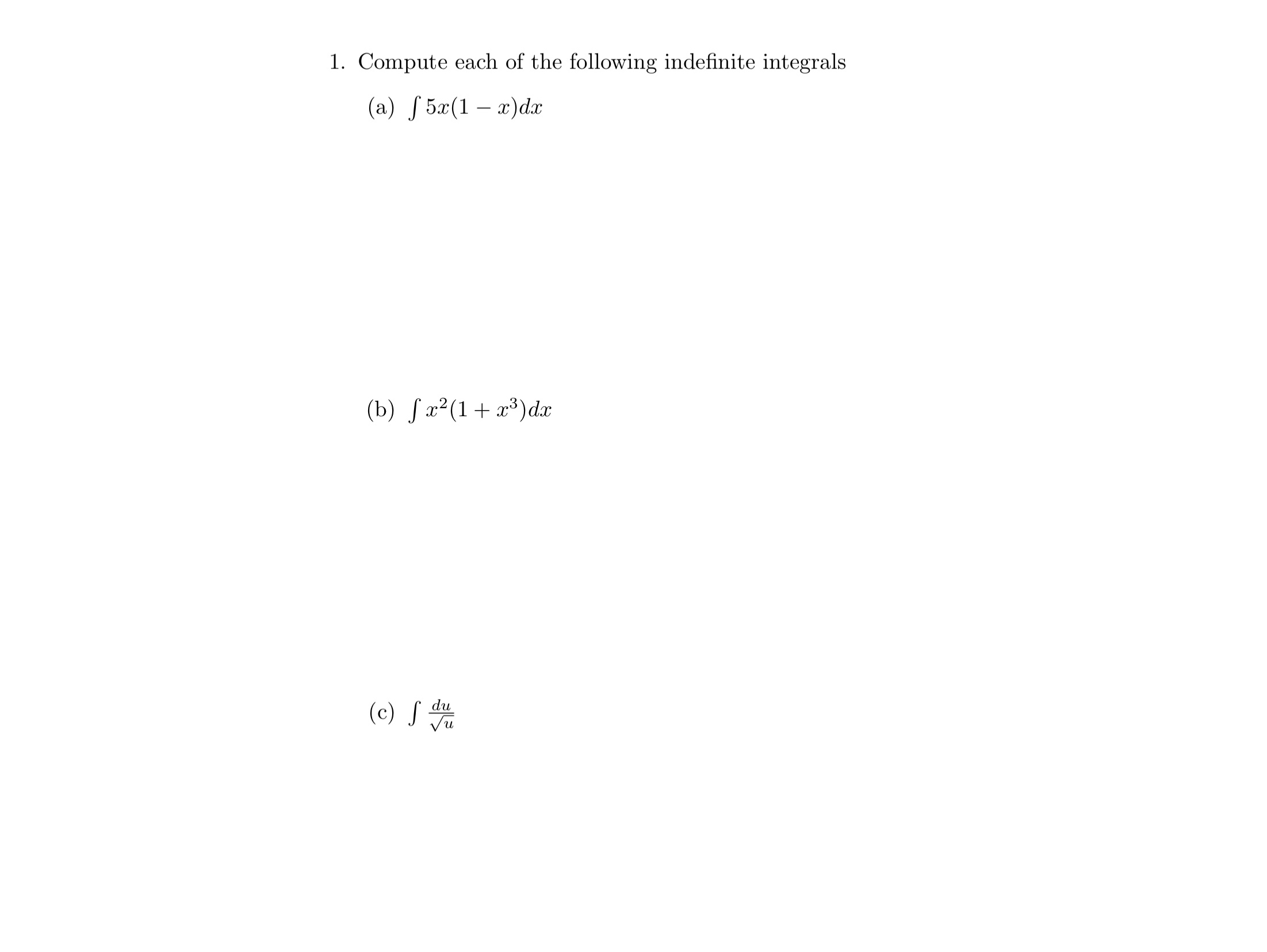 1. Compute each of the following indefinite integrals

(a) $\int 5x(1-x)dx$

(b) $\int x^2(1+x^3)dx$

(c) $\int \frac{du}{\sqrt{u}}$